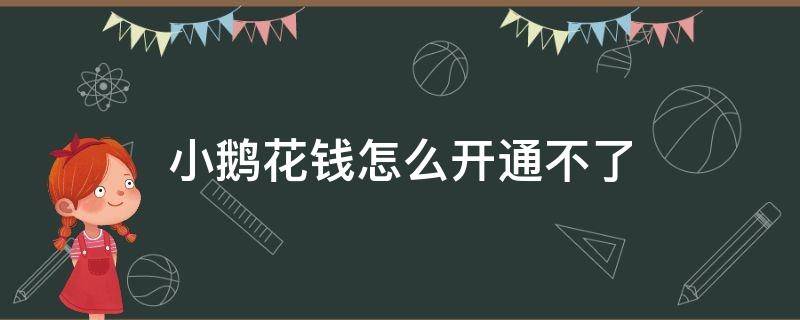 小鹅花钱怎么开通不了